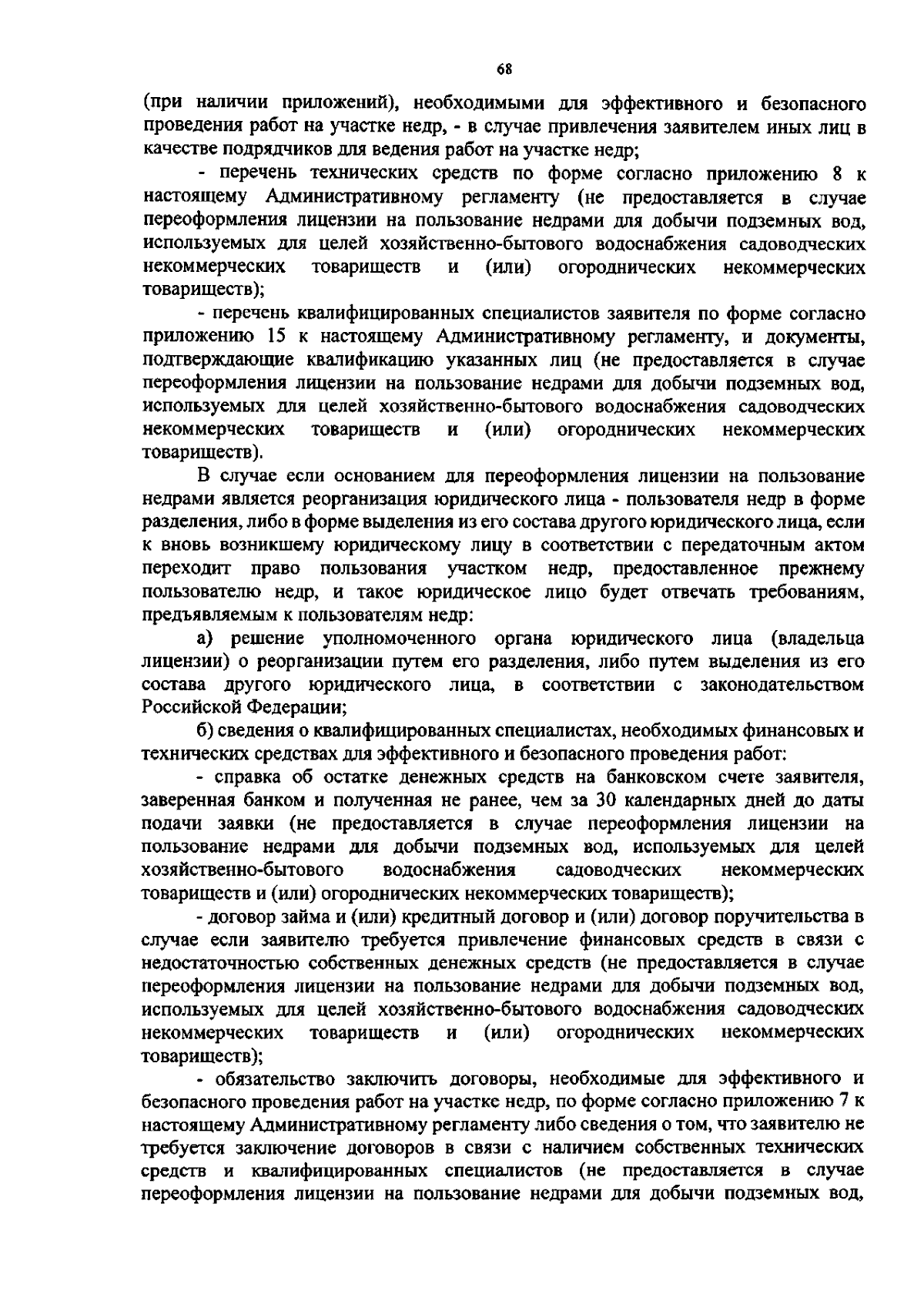 68

(при наличии приложений), необходимыми для эффективного и безопасного проведения работ на участке недр, - в случае привлечения заявителем иных лиц в качестве подрядчиков для ведения работ на участке недр;

- перечень технических средств по форме согласно приложению 8 к настоящему Административному регламенту (не предоставляется в случае переоформления лицензии на пользование недрами для добычи подземных вод, используемых для целей хозяйственно-бытового водоснабжения садоводческих некоммерческих товариществ и (или) огороднических некоммерческих товариществ);

- перечень квалифицированных специалистов заявителя по форме согласно приложению 15 к настоящему Административному регламенту, и документы, подтверждающие квалификацию указанных лиц (не предоставляется в случае переоформления лицензии на пользование недрами для добычи подземных вод, используемых для целей хозяйственно-бытового водоснабжения садоводческих некоммерческих товариществ и (или) огороднических некоммерческих товариществ).

В случае если основанием для переоформления лицензии на пользование недрами является реорганизация юридического лица - пользователя недр в форме разделения, либо в форме выделения из его состава другого юридического лица, если к вновь возникшему юридическому лицу в соответствии с передаточным актом переходит право пользования участком недр, предоставленное прежнему пользователю недр, и такое юридическое лицо будет отвечать требованиям, предъявляемым к пользователям недр:

а) решение уполномоченного органа юридического лица (владельца лицензии) о реорганизации путем его разделения, либо путем выделения из его состава другого юридического лица, в соответствии с законодательством Российской Федерации;

б) сведения о квалифицированных специалистах, необходимых финансовых и технических средствах для эффективного и безопасного проведения работ:

- справка об остатке денежных средств на банковском счете заявителя, заверенная банком и полученная не ранее, чем за 30 календарных дней до даты подачи заявки (не предоставляется в случае переоформления лицензии на пользование недрами для добычи подземных вод, используемых для целей хозяйственно-бытового водоснабжения садоводческих некоммерческих товариществ и (или) огороднических некоммерческих товариществ);

- договор займа и (или) кредитный договор и (или) договор поручительства в случае если заявителю требуется привлечение финансовых средств в связи с недостаточностью собственных денежных средств (не предоставляется в случае переоформления лицензии на пользование недрами для добычи подземных вод, используемых для целей хозяйственно-бытового водоснабжения садоводческих некоммерческих товариществ и (или) огороднических некоммерческих товариществ);

- обязательство заключить договоры, необходимые для эффективного и безопасного проведения работ на участке недр, по форме согласно приложению 7 к настоящему Административному регламенту либо сведения о том, что заявителю не требуется заключение договоров в связи с наличием собственных технических средств и квалифицированных специалистов (не предоставляется в случае переоформления лицензии на пользование недрами для добычи подземных вод,